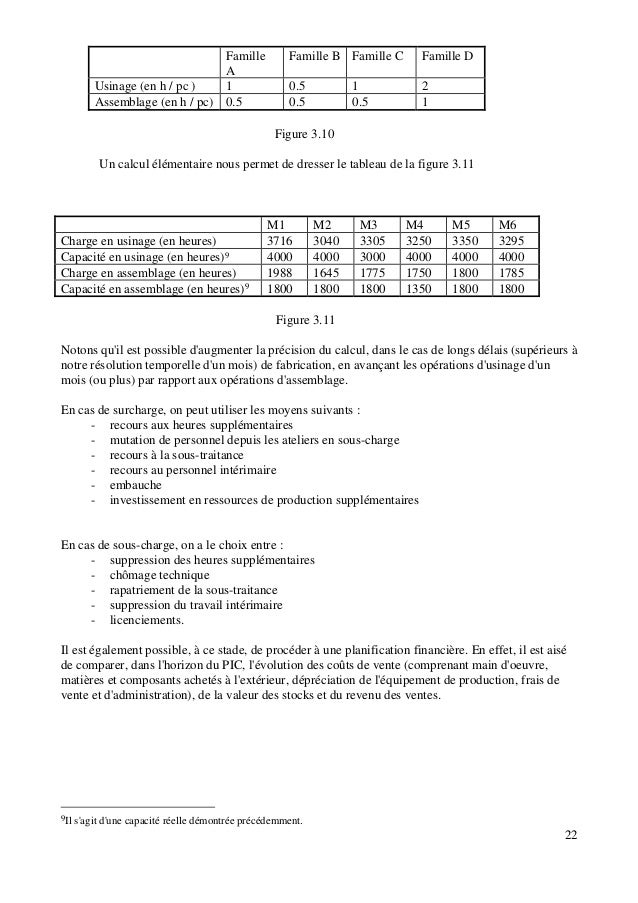 |  | Famille A | Famille B | Famille C | Famille D |
|---|---|---|---|---|
| Usinage (en h / pc ) | 1 | 0.5 | 1 | 2 |
| Assemblage (en h / pc) | 0.5 | 0.5 | 0.5 | 1 |

Figure 3.10

Un calcul élémentaire nous permet de dresser le tableau de la figure 3.11

|  | M1 | M2 | M3 | M4 | M5 | M6 |
|---|---|---|---|---|---|---|
| Charge en usinage (en heures) | 3716 | 3040 | 3305 | 3250 | 3350 | 3295 |
| Capacité en usinage (en heures)$^9$ | 4000 | 4000 | 3000 | 4000 | 4000 | 4000 |
| Charge en assemblage (en heures) | 1988 | 1645 | 1775 | 1750 | 1800 | 1785 |
| Capacité en assemblage (en heures)$^9$ | 1800 | 1800 | 1800 | 1350 | 1800 | 1800 |

Figure 3.11

Notons qu'il est possible d'augmenter la précision du calcul, dans le cas de longs délais (supérieurs à notre résolution temporelle d'un mois) de fabrication, en avançant les opérations d'usinage d'un mois (ou plus) par rapport aux opérations d'assemblage.

En cas de surcharge, on peut utiliser les moyens suivants :
- recours aux heures supplémentaires
- mutation de personnel depuis les ateliers en sous-charge
- recours à la sous-traitance
- recours au personnel intérimaire
- embauche
- investissement en ressources de production supplémentaires

En cas de sous-charge, on a le choix entre :
- suppression des heures supplémentaires
- chômage technique
- rapatriement de la sous-traitance
- suppression du travail intérimaire
- licenciements.

Il est également possible, à ce stade, de procéder à une planification financière. En effet, il est aisé de comparer, dans l'horizon du PIC, l'évolution des coûts de vente (comprenant main d'oeuvre, matières et composants achetés à l'extérieur, dépréciation de l'équipement de production, frais de vente et d'administration), de la valeur des stocks et du revenu des ventes.

$^9$Il s'agit d'une capacité réelle démontrée précédemment.

22